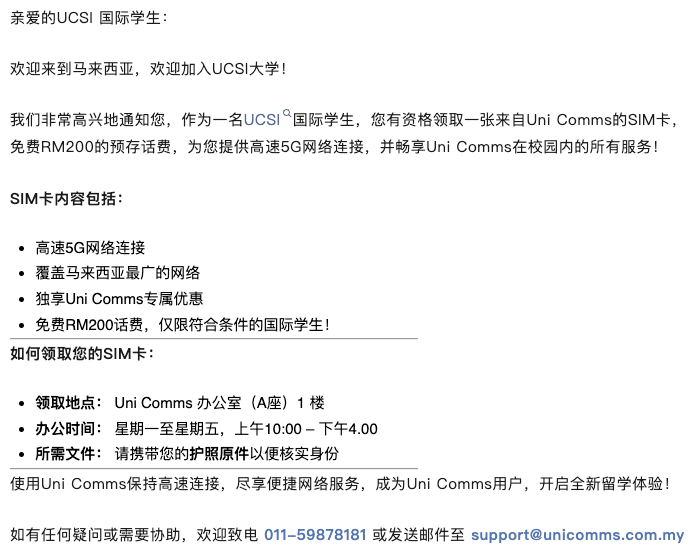 亲爱的UCSI 国际学生：

欢迎来到马来西亚，欢迎加入UCSI大学！

我们非常高兴地通知您，作为一名UCSI国际学生，您有资格领取一张来自Uni Comms的SIM卡，免费RM200的预存话费，为您提供高速5G网络连接，并畅享Uni Comms在校园内的所有服务！

SIM卡内容包括：

- 高速5G网络连接
- 覆盖马来西亚最广的网络
- 独享Uni Comms专属优惠
- 免费RM200话费，仅限符合条件的国际学生！

如何领取您的SIM卡：

- 领取地点： Uni Comms 办公室（A座）1 楼
- 办公时间： 星期一至星期五，上午10:00 – 下午4.00
- 所需文件： 请携带您的护照原件以便核实身份

使用Uni Comms保持高速连接，尽享便捷网络服务，成为Uni Comms用户，开启全新留学体验！

如有任何疑问或需要协助，欢迎致电 011-59878181 或发送邮件至 support@unicomms.com.my